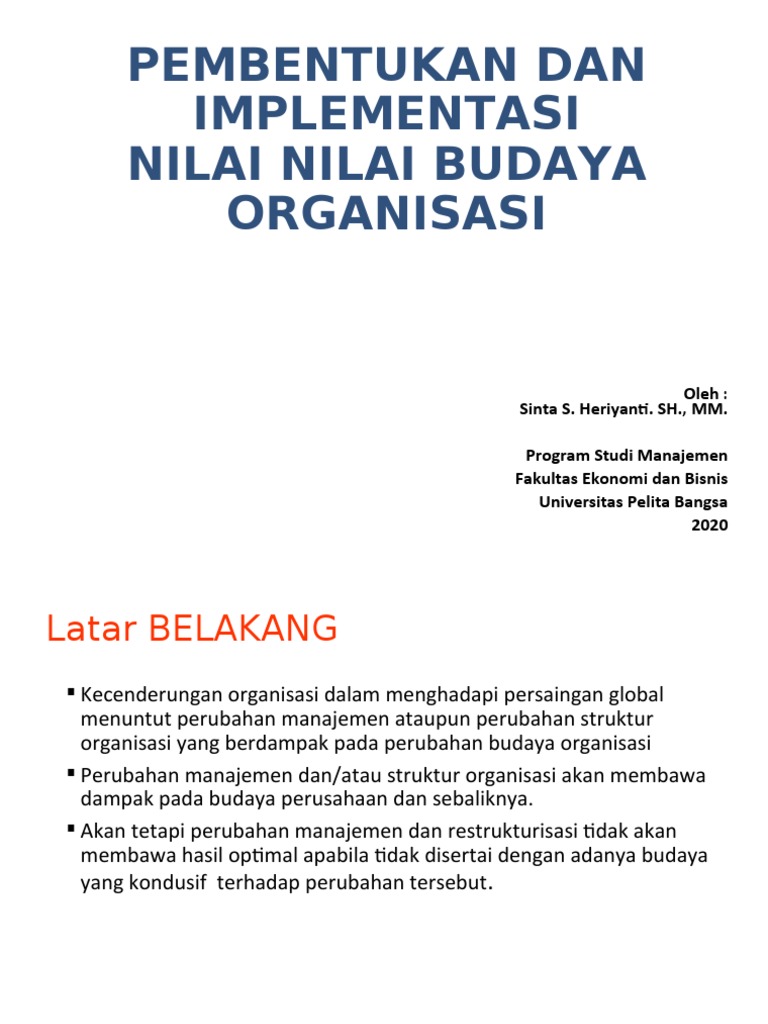 PEMBENTUKAN DAN IMPLEMENTASI
NILAI NILAI BUDAYA ORGANISASI

Oleh :
Sinta S. Heriyanti. SH., MM.

Program Studi Manajemen
Fakultas Ekonomi dan Bisnis
Universitas Pelita Bangsa
2020

Latar BELAKANG

▪ Kecenderungan organisasi dalam menghadapi persaingan global menuntut perubahan manajemen ataupun perubahan struktur organisasi yang berdampak pada perubahan budaya organisasi

▪ Perubahan manajemen dan/atau struktur organisasi akan membawa dampak pada budaya perusahaan dan sebaliknya.

▪ Akan tetapi perubahan manajemen dan restrukturisasi tidak akan membawa hasil optimal apabila tidak disertai dengan adanya budaya yang kondusif terhadap perubahan tersebut.